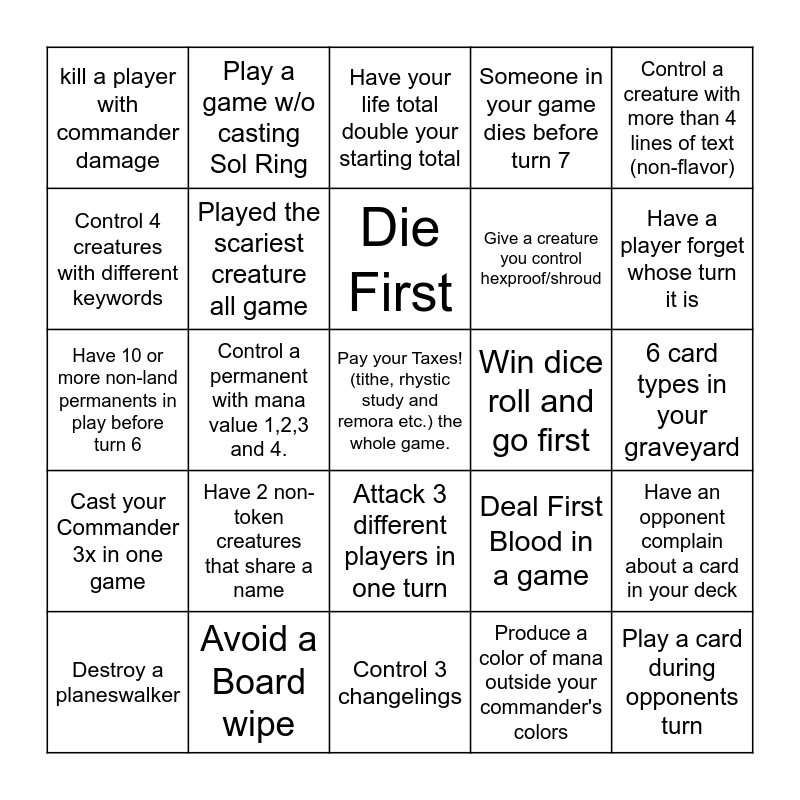 | | | | | |
|---|---|---|---|---|
| kill a player with commander damage | Play a game w/o casting Sol Ring | Have your life total double your starting total | Someone in your game dies before turn 7 | Control a creature with more than 4 lines of text (non-flavor) |
| Control 4 creatures with different keywords | Played the scariest creature all game | Die First | Give a creature you control hexproof/shroud | Have a player forget whose turn it is |
| Have 10 or more non-land permanents in play before turn 6 | Control a permanent with mana value 1,2,3 and 4. | Pay your Taxes! (tithe, rhystic study and remora etc.) the whole game. | Win dice roll and go first | 6 card types in your graveyard |
| Cast your Commander 3x in one game | Have 2 non-token creatures that share a name | Attack 3 different players in one turn | Deal First Blood in a game | Have an opponent complain about a card in your deck |
| Destroy a planeswalker | Avoid a Board wipe | Control 3 changelings | Produce a color of mana outside your commander's colors | Play a card during opponents turn |